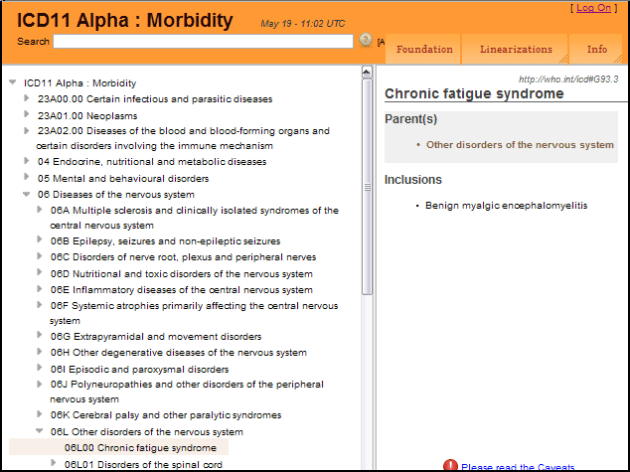 ICD11 Alpha : Morbidity

May 19 - 11:02 UTC

[ Log On ]

Search

[A

Foundation

Linearizations

Info

ICD11 Alpha : Morbidity

23A00.00 Certain infectious and parasitic diseases

23A01.00 Neoplasms

23A02.00 Diseases of the blood and blood-forming organs and certain disorders involving the immune mechanism

04 Endocrine, nutritional and metabolic diseases

05 Mental and behavioural disorders

06 Diseases of the nervous system

06A Multiple sclerosis and clinically isolated syndromes of the central nervous system

06B Epilepsy, seizures and non-epileptic seizures

06C Disorders of nerve root, plexus and peripheral nerves

06D Nutritional and toxic disorders of the nervous system

06E Inflammatory diseases of the central nervous system

06F Systemic atrophies primarily affecting the central nervous system

06G Extrapyramidal and movement disorders

06H Other degenerative diseases of the nervous system

06I Episodic and paroxysmal disorders

06J Polyneuropathies and other disorders of the peripheral nervous system

06K Cerebral palsy and other paralytic syndromes

06L Other disorders of the nervous system

06L00 Chronic fatigue syndrome

06L01 Disorders of the spinal cord

http://who.int/icd#G93.3

Chronic fatigue syndrome

Parent(s)

• Other disorders of the nervous system

Inclusions

• Benign myalgic encephalomyelitis

Please read the Caveats